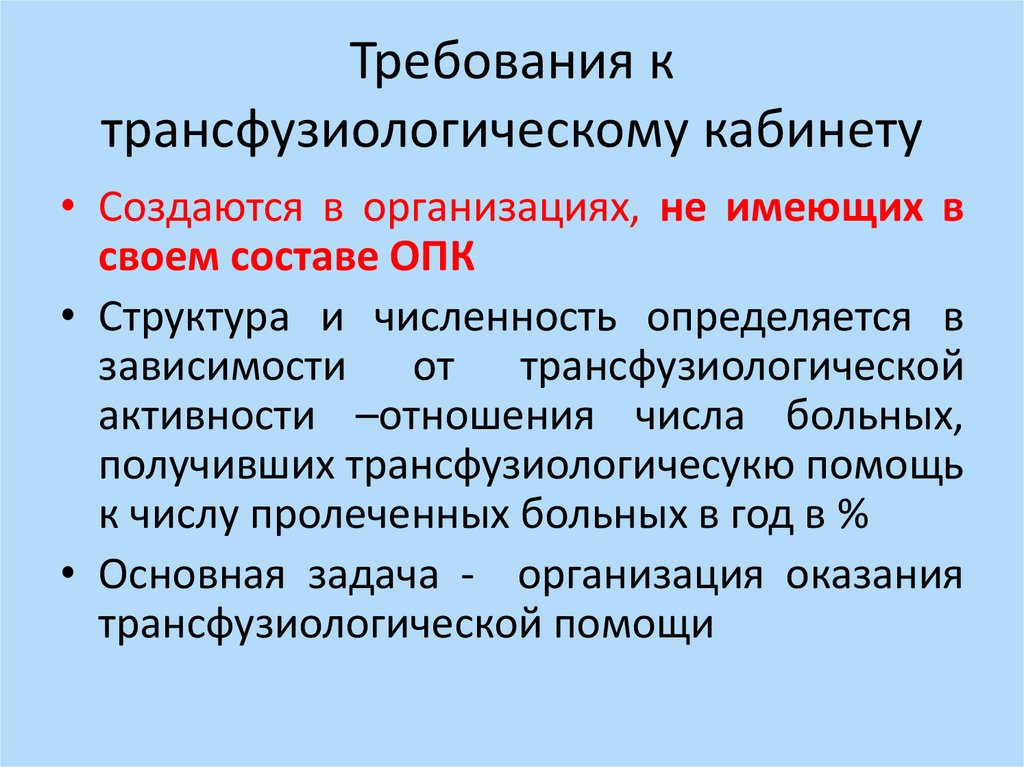 Требования к трансфузиологическому кабинету

• Создаются в организациях, не имеющих в своем составе ОПК

• Структура и численность определяется в зависимости от трансфузиологической активности –отношения числа больных, получивших трансфузиологичесукю помощь к числу пролеченных больных в год в %

• Основная задача - организация оказания трансфузиологической помощи